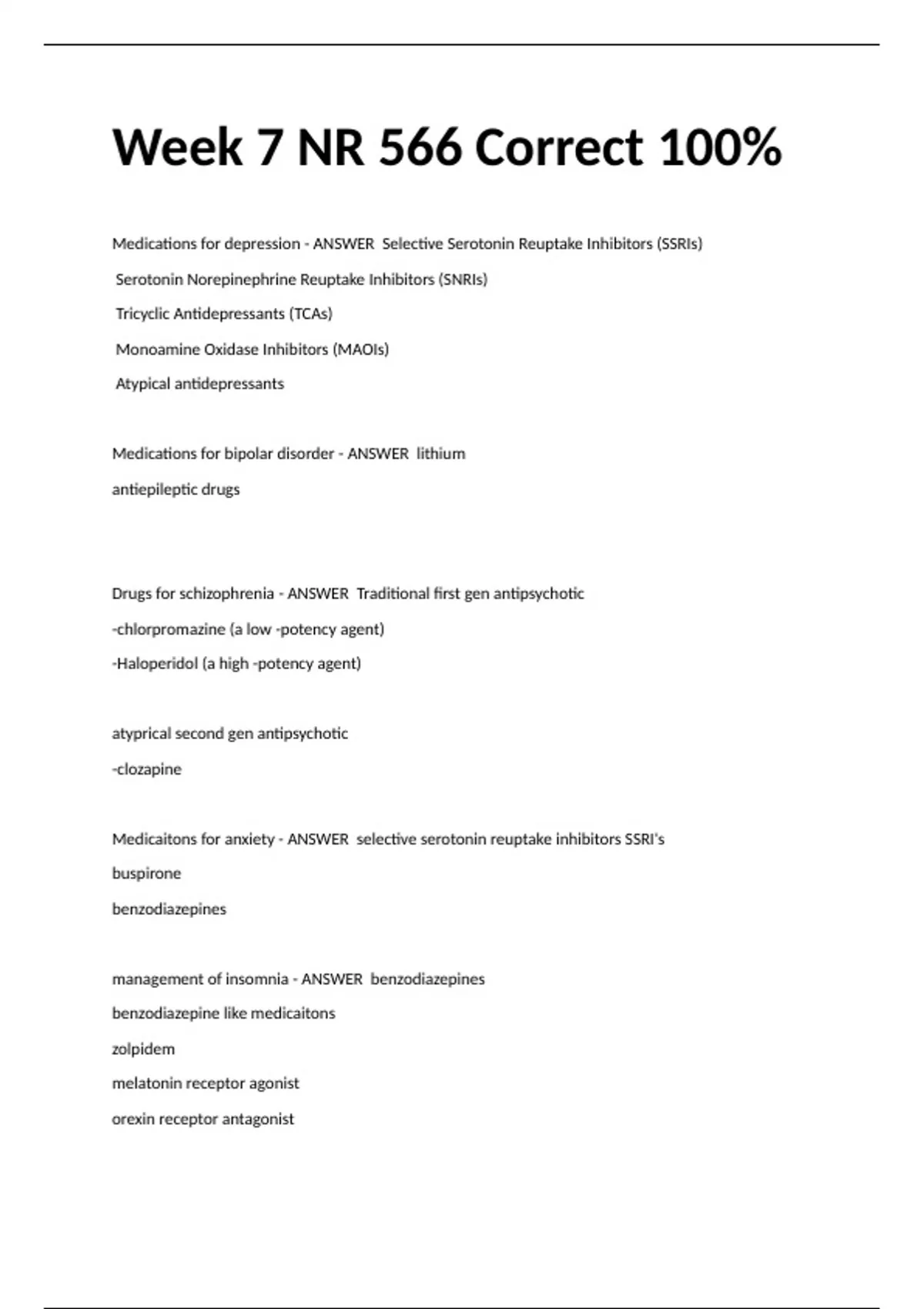 Week 7 NR 566 Correct 100%

Medications for depression - ANSWER Selective Serotonin Reuptake Inhibitors (SSRIs)

Serotonin Norepinephrine Reuptake Inhibitors (SNRIs)

Tricyclic Antidepressants (TCAs)

Monoamine Oxidase Inhibitors (MAOIs)

Atypical antidepressants

Medications for bipolar disorder - ANSWER lithium

antiepileptic drugs

Drugs for schizophrenia - ANSWER Traditional first gen antipsychotic

-chlorpromazine (a low -potency agent)

-Haloperidol (a high -potency agent)

atyprical second gen antipsychotic

-clozapine

Medicaitons for anxiety - ANSWER selective serotonin reuptake inhibitors SSRI's

buspirone

benzodiazepines

management of insomnia - ANSWER benzodiazepines

benzodiazepine like medicaitons

zolpidem

melatonin receptor agonist

orexin receptor antagonist